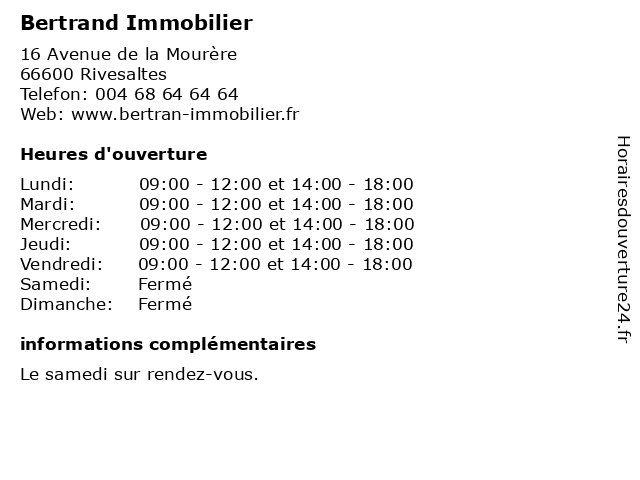 Bertrand Immobilier

16 Avenue de la Mourère
66600 Rivesaltes
Telefon: 004 68 64 64 64
Web: www.bertran-immobilier.fr

Heures d'ouverture

| | |
|---|---|
| Lundi: | 09:00 - 12:00 et 14:00 - 18:00 |
| Mardi: | 09:00 - 12:00 et 14:00 - 18:00 |
| Mercredi: | 09:00 - 12:00 et 14:00 - 18:00 |
| Jeudi: | 09:00 - 12:00 et 14:00 - 18:00 |
| Vendredi: | 09:00 - 12:00 et 14:00 - 18:00 |
| Samedi: | Fermé |
| Dimanche: | Fermé |

informations complémentaires

Le samedi sur rendez-vous.

Horairesdouverture24.fr